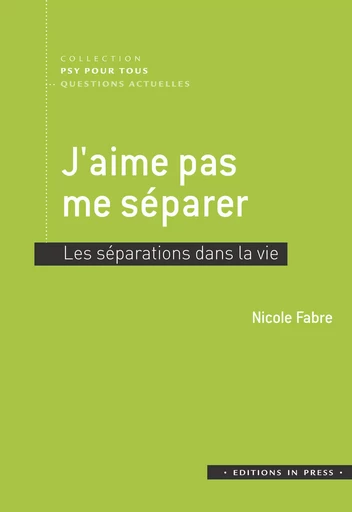 COLLECTION
PSY POUR TOUS
QUESTIONS ACTUELLES

J'aime pas me séparer

Les séparations dans la vie

Nicole Fabre

• EDITIONS IN PRESS •